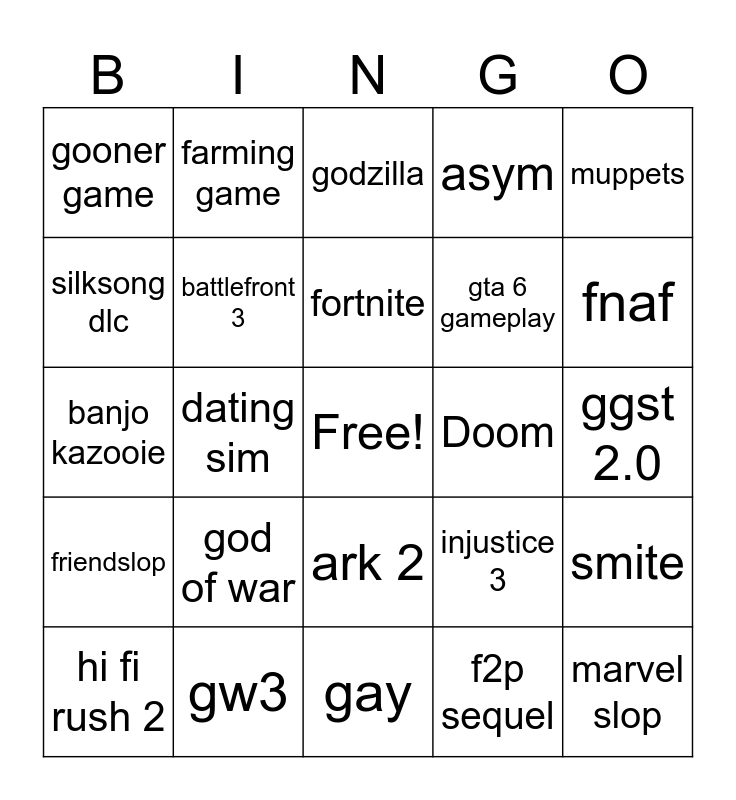 | B | I | N | G | O |
|---|---|---|---|---|
| gooner game | farming game | godzilla | asym | muppets |
| silksong dlc | battlefront 3 | fortnite | gta 6 gameplay | fnaf |
| banjo kazooie | dating sim | Free! | Doom | ggst 2.0 |
| friendslop | god of war | ark 2 | injustice 3 | smite |
| hi fi rush 2 | gw3 | gay | f2p sequel | marvel slop |